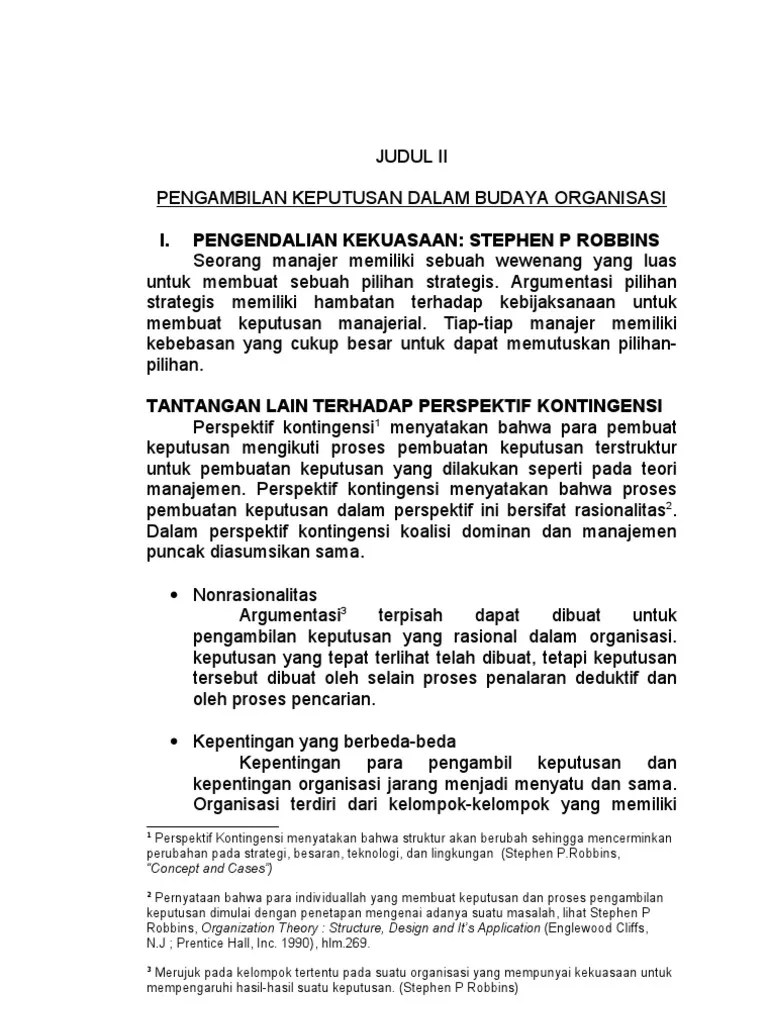 JUDUL II

PENGAMBILAN KEPUTUSAN DALAM BUDAYA ORGANISASI

I. PENGENDALIAN KEKUASAAN: STEPHEN P ROBBINS

Seorang manajer memiliki sebuah wewenang yang luas untuk membuat sebuah pilihan strategis. Argumentasi pilihan strategis memiliki hambatan terhadap kebijaksanaan untuk membuat keputusan manajerial. Tiap-tiap manajer memiliki kebebasan yang cukup besar untuk dapat memutuskan pilihan-pilihan.

TANTANGAN LAIN TERHADAP PERSPEKTIF KONTINGENSI

Perspektif kontingensi$^1$ menyatakan bahwa para pembuat keputusan mengikuti proses pembuatan keputusan terstruktur untuk pembuatan keputusan yang dilakukan seperti pada teori manajemen. Perspektif kontingensi menyatakan bahwa proses pembuatan keputusan dalam perspektif ini bersifat rasionalitas$^2$. Dalam perspektif kontingensi koalisi dominan dan manajemen puncak diasumsikan sama.

• Nonrasionalitas

Argumentasi$^3$ terpisah dapat dibuat untuk pengambilan keputusan yang rasional dalam organisasi. keputusan yang tepat terlihat telah dibuat, tetapi keputusan tersebut dibuat oleh selain proses penalaran deduktif dan oleh proses pencarian.

• Kepentingan yang berbeda-beda

Kepentingan para pengambil keputusan dan kepentingan organisasi jarang menjadi menyatu dan sama. Organisasi terdiri dari kelompok-kelompok yang memiliki

$^1$ Perspektif Kontingensi menyatakan bahwa struktur akan berubah sehingga mencerminkan perubahan pada strategi, besaran, teknologi, dan lingkungan (Stephen P.Robbins, "Concept and Cases")

$^2$ Pernyataan bahwa para individuallah yang membuat keputusan dan proses pengambilan keputusan dimulai dengan penetapan mengenai adanya suatu masalah, lihat Stephen P Robbins, Organization Theory : Structure, Design and It's Application (Englewood Cliffs, N.J ; Prentice Hall, Inc. 1990), hlm.269.

$^3$ Merujuk pada kelompok tertentu pada suatu organisasi yang mempunyai kekuasaan untuk mempengaruhi hasil-hasil suatu keputusan. (Stephen P Robbins)